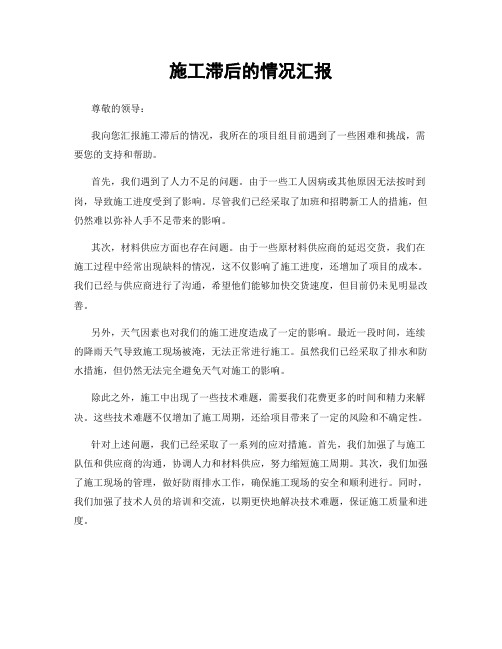 施工滞后的情况汇报

尊敬的领导：

我向您汇报施工滞后的情况，我所在的项目组目前遇到了一些困难和挑战，需要您的支持和帮助。

首先，我们遇到了人力不足的问题。由于一些工人因病或其他原因无法按时到岗，导致施工进度受到了影响。尽管我们已经采取了加班和招聘新工人的措施，但仍然难以弥补人手不足带来的影响。

其次，材料供应方面也存在问题。由于一些原材料供应商的延迟交货，我们在施工过程中经常出现缺料的情况，这不仅影响了施工进度，还增加了项目的成本。我们已经与供应商进行了沟通，希望他们能够加快交货速度，但目前仍未见明显改善。

另外，天气因素也对我们的施工进度造成了一定的影响。最近一段时间，连续的降雨天气导致施工现场被淹，无法正常进行施工。虽然我们已经采取了排水和防水措施，但仍然无法完全避免天气对施工的影响。

除此之外，施工中出现了一些技术难题，需要我们花费更多的时间和精力来解决。这些技术难题不仅增加了施工周期，还给项目带来了一定的风险和不确定性。

针对上述问题，我们已经采取了一系列的应对措施。首先，我们加强了与施工队伍和供应商的沟通，协调人力和材料供应，努力缩短施工周期。其次，我们加强了施工现场的管理，做好防雨排水工作，确保施工现场的安全和顺利进行。同时，我们加强了技术人员的培训和交流，以期更快地解决技术难题，保证施工质量和进度。